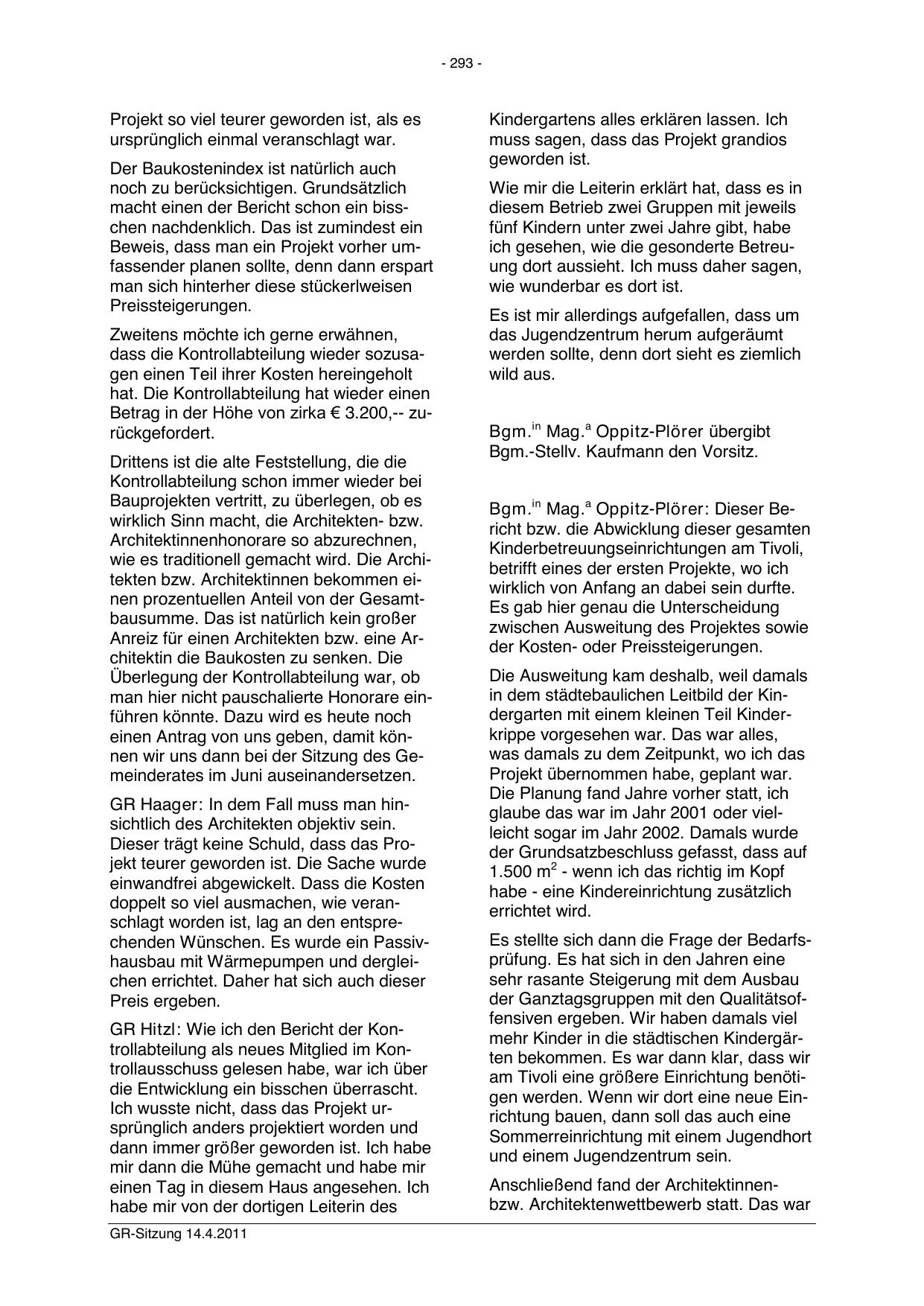 - 293 -

Projekt so viel teurer geworden ist, als es ursprünglich einmal veranschlagt war.

Der Baukostenindex ist natürlich auch noch zu berücksichtigen. Grundsätzlich macht einen der Bericht schon ein bisschen nachdenklich. Das ist zumindest ein Beweis, dass man ein Projekt vorher umfassender planen sollte, denn dann erspart man sich hinterher diese stückerlweisen Preissteigerungen.

Zweitens möchte ich gerne erwähnen, dass die Kontrollabteilung wieder sozusagen einen Teil ihrer Kosten hereingeholt hat. Die Kontrollabteilung hat wieder einen Betrag in der Höhe von zirka € 3.200,-- zurückgefordert.

Drittens ist die alte Feststellung, die die Kontrollabteilung schon immer wieder bei Bauprojekten vertritt, zu überlegen, ob es wirklich Sinn macht, die Architekten- bzw. Architektinnenhonorare so abzurechnen, wie es traditionell gemacht wird. Die Architekten bzw. Architektinnen bekommen einen prozentuellen Anteil von der Gesamtbausumme. Das ist natürlich kein großer Anreiz für einen Architekten bzw. eine Architektin die Baukosten zu senken. Die Überlegung der Kontrollabteilung war, ob man hier nicht pauschalierte Honorare einführen könnte. Dazu wird es heute noch einen Antrag von uns geben, damit können wir uns dann bei der Sitzung des Gemeinderates im Juni auseinandersetzen.

GR Haager: In dem Fall muss man hinsichtlich des Architekten objektiv sein. Dieser trägt keine Schuld, dass das Projekt teurer geworden ist. Die Sache wurde einwandfrei abgewickelt. Dass die Kosten doppelt so viel ausmachen, wie veranschlagt worden ist, lag an den entsprechenden Wünschen. Es wurde ein Passivhausbau mit Wärmepumpen und dergleichen errichtet. Daher hat sich auch dieser Preis ergeben.

GR Hitzl: Wie ich den Bericht der Kontrollabteilung als neues Mitglied im Kontrollausschuss gelesen habe, war ich über die Entwicklung ein bisschen überrascht. Ich wusste nicht, dass das Projekt ursprünglich anders projektiert worden und dann immer größer geworden ist. Ich habe mir dann die Mühe gemacht und habe mir einen Tag in diesem Haus angesehen. Ich habe mir von der dortigen Leiterin des Kindergartens alles erklären lassen. Ich muss sagen, dass das Projekt grandios geworden ist.

Wie mir die Leiterin erklärt hat, dass es in diesem Betrieb zwei Gruppen mit jeweils fünf Kindern unter zwei Jahre gibt, habe ich gesehen, wie die gesonderte Betreuung dort aussieht. Ich muss daher sagen, wie wunderbar es dort ist.

Es ist mir allerdings aufgefallen, dass um das Jugendzentrum herum aufgeräumt werden sollte, denn dort sieht es ziemlich wild aus.

Bgm.$^{in}$ Mag.$^{a}$ Oppitz-Plörer übergibt Bgm.-Stellv. Kaufmann den Vorsitz.

Bgm.$^{in}$ Mag.$^{a}$ Oppitz-Plörer: Dieser Bericht bzw. die Abwicklung dieser gesamten Kinderbetreuungseinrichtungen am Tivoli, betrifft eines der ersten Projekte, wo ich wirklich von Anfang an dabei sein durfte. Es gab hier genau die Unterscheidung zwischen Ausweitung des Projektes sowie der Kosten- oder Preissteigerungen.

Die Ausweitung kam deshalb, weil damals in dem städtebaulichen Leitbild der Kindergarten mit einem kleinen Teil Kinderkrippe vorgesehen war. Das war alles, was damals zu dem Zeitpunkt, wo ich das Projekt übernommen habe, geplant war. Die Planung fand Jahre vorher statt, ich glaube das war im Jahr 2001 oder vielleicht sogar im Jahr 2002. Damals wurde der Grundsatzbeschluss gefasst, dass auf 1.500 $m^2$ - wenn ich das richtig im Kopf habe - eine Kindereinrichtung zusätzlich errichtet wird.

Es stellte sich dann die Frage der Bedarfsprüfung. Es hat sich in den Jahren eine sehr rasante Steigerung mit dem Ausbau der Ganztagsgruppen mit den Qualitätsoffensiven ergeben. Wir haben damals viel mehr Kinder in die städtischen Kindergärten bekommen. Es war dann klar, dass wir am Tivoli eine größere Einrichtung benötigen werden. Wenn wir dort eine neue Einrichtung bauen, dann soll das auch eine Sommerreinrichtung mit einem Jugendhort und einem Jugendzentrum sein.

Anschließend fand der Architektinnen- bzw. Architektenwettbewerb statt. Das war

GR-Sitzung 14.4.2011